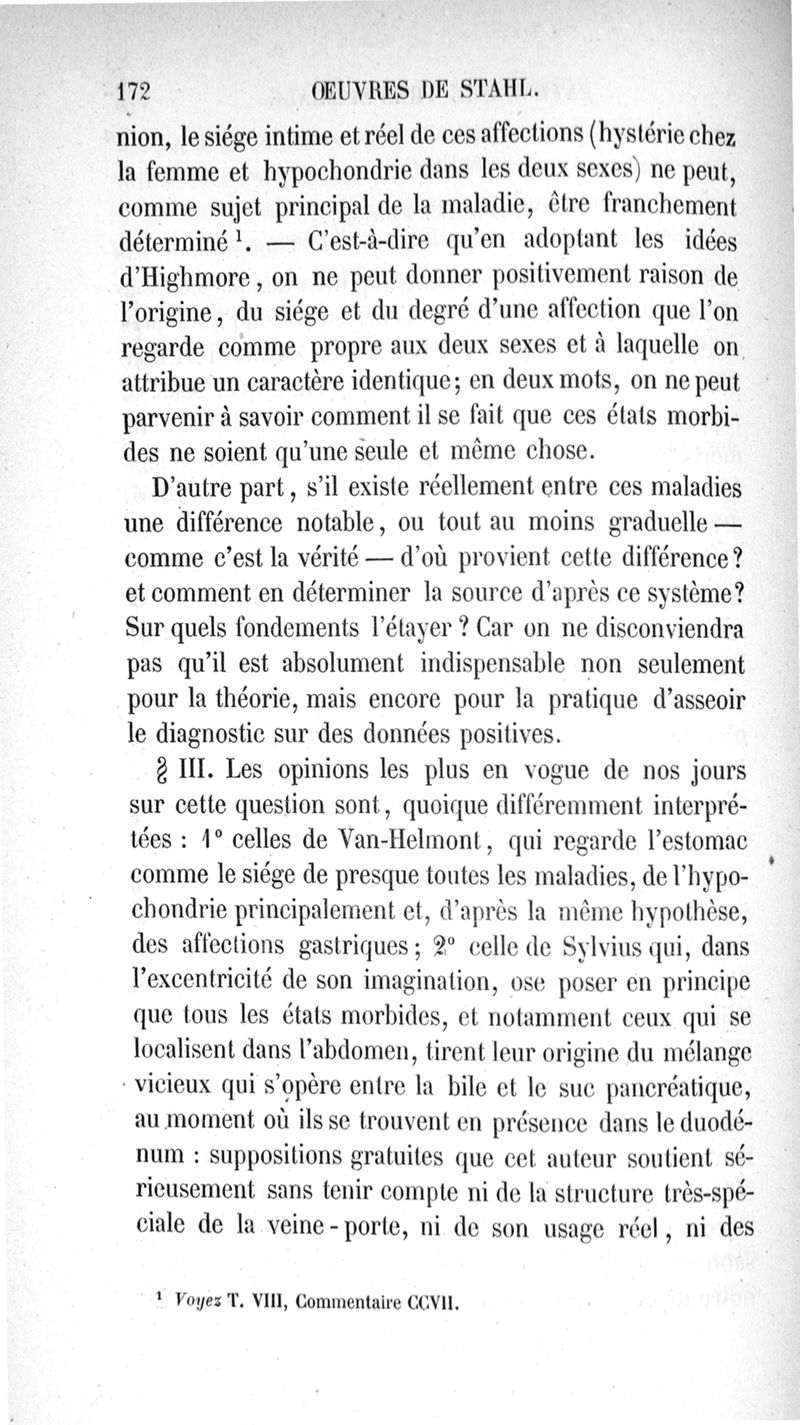 172 OEUVRES DE STAHL.

nion, le siége intime et réel de ces affections (hystérie chez la femme et hypochondrie dans les deux sexes) ne peut, comme sujet principal de la maladie, être franchement déterminé $^1$. — C'est-à-dire qu'en adoptant les idées d'Highmore, on ne peut donner positivement raison de l'origine, du siége et du degré d'une affection que l'on regarde comme propre aux deux sexes et à laquelle on attribue un caractère identique; en deux mots, on ne peut parvenir à savoir comment il se fait que ces états morbides ne soient qu'une seule et même chose.

D'autre part, s'il existe réellement entre ces maladies une différence notable, ou tout au moins graduelle — comme c'est la vérité — d'où provient cette différence? et comment en déterminer la source d'après ce système? Sur quels fondements l'étayer ? Car on ne disconviendra pas qu'il est absolument indispensable non seulement pour la théorie, mais encore pour la pratique d'asseoir le diagnostic sur des données positives.

§ III. Les opinions les plus en vogue de nos jours sur cette question sont, quoique différemment interprétées : 1° celles de Van-Helmont, qui regarde l'estomac comme le siége de presque toutes les maladies, de l'hypochondrie principalement et, d'après la même hypothèse, des affections gastriques; 2° celle de Sylvius qui, dans l'excentricité de son imagination, ose poser en principe que tous les états morbides, et notamment ceux qui se localisent dans l'abdomen, tirent leur origine du mélange vicieux qui s'opère entre la bile et le suc pancréatique, au moment où ils se trouvent en présence dans le duodénum : suppositions gratuites que cet auteur soutient sérieusement sans tenir compte ni de la structure très-spéciale de la veine-porte, ni de son usage réel, ni des

$^1$ Voyez T. VIII, Commentaire CCVII.